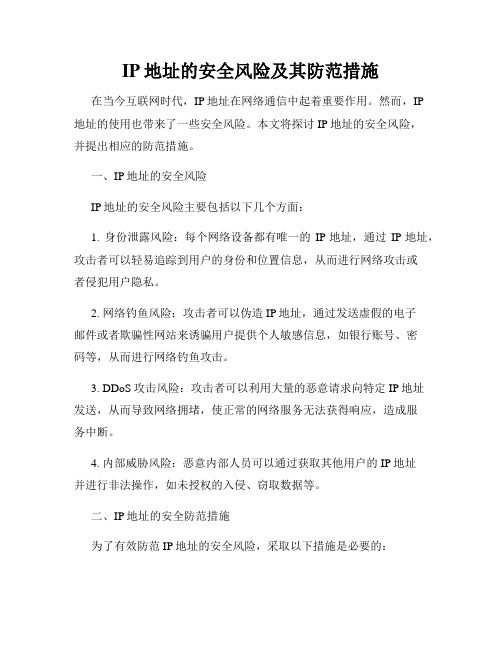 IP 地址的安全风险及其防范措施

在当今互联网时代，IP 地址在网络通信中起着重要作用。然而，IP 地址的使用也带来了一些安全风险。本文将探讨 IP 地址的安全风险，并提出相应的防范措施。

一、IP 地址的安全风险

IP 地址的安全风险主要包括以下几个方面：

1. 身份泄露风险：每个网络设备都有唯一的 IP 地址，通过 IP 地址，攻击者可以轻易追踪到用户的身份和位置信息，从而进行网络攻击或者侵犯用户隐私。

2. 网络钓鱼风险：攻击者可以伪造 IP 地址，通过发送虚假的电子邮件或者欺骗性网站来诱骗用户提供个人敏感信息，如银行账号、密码等，从而进行网络钓鱼攻击。

3. DDoS 攻击风险：攻击者可以利用大量的恶意请求向特定 IP 地址发送，从而导致网络拥堵，使正常的网络服务无法获得响应，造成服务中断。

4. 内部威胁风险：恶意内部人员可以通过获取其他用户的 IP 地址并进行非法操作，如未授权的入侵、窃取数据等。

二、IP 地址的安全防范措施

为了有效防范 IP 地址的安全风险，采取以下措施是必要的：